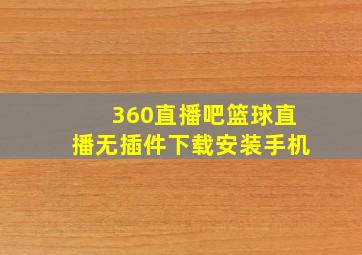 360直播吧篮球直播无插件下载安装手机